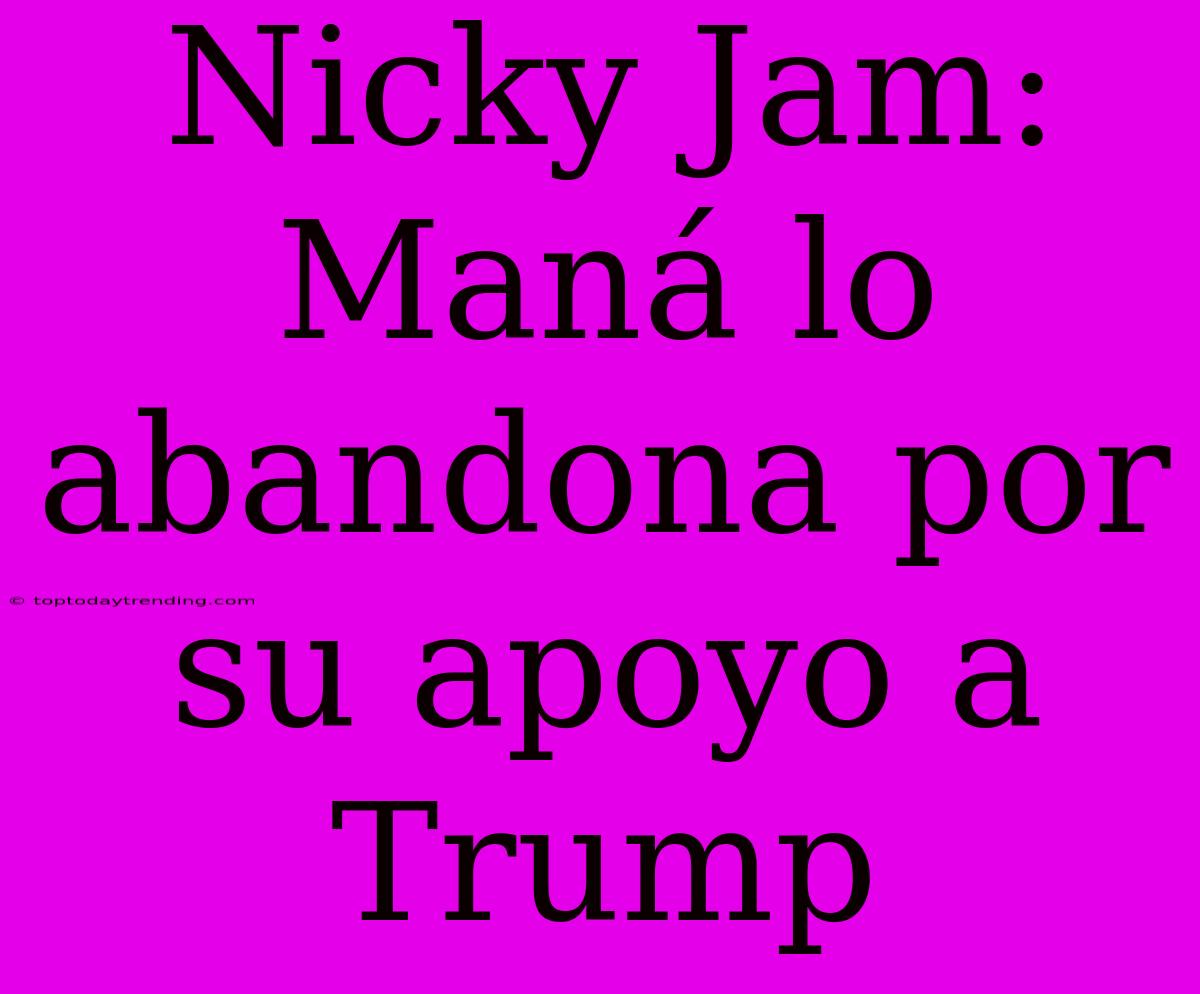 Nicky Jam: Maná lo abandona por su apoyo a Trump

© toptodaytrending.com